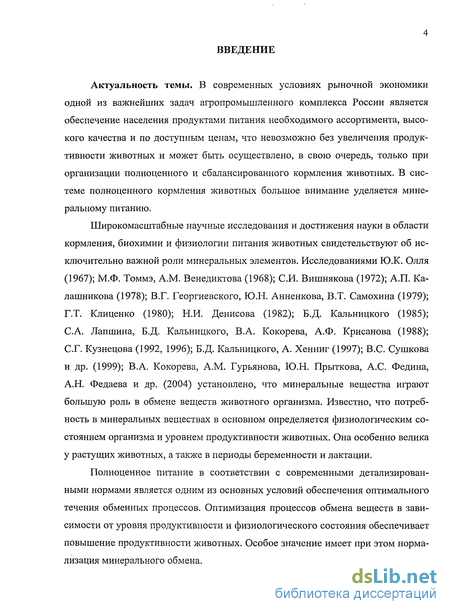 4

ВВЕДЕНИЕ

Актуальность темы. В современных условиях рыночной экономики одной из важнейших задач агропромышленного комплекса России является обеспечение населения продуктами питания необходимого ассортимента, высокого качества и по доступным ценам, что невозможно без увеличения продуктивности животных и может быть осуществлено, в свою очередь, только при организации полноценного и сбалансированного кормления животных. В системе полноценного кормления животных большое внимание уделяется минеральному питанию.

Широкомасштабные научные исследования и достижения науки в области кормления, биохимии и физиологии питания животных свидетельствуют об исключительно важной роли минеральных элементов. Исследованиями Ю.К. Олля (1967); М.Ф. Томмэ, А.М. Венедиктова (1968); С.И. Вишнякова (1972); А.П. Калашникова (1978); В.Г. Георгиевского, Ю.Н. Анненкова, В.Т. Самохина (1979); Г.Т. Клиценко (1980); Н.И. Денисова (1982); Б.Д. Кальницкого (1985); С.А. Лапшина, Б.Д. Кальницкого, В.А. Кокорева, А.Ф. Крисанова (1988); С.Г. Кузнецова (1992, 1996); Б.Д. Кальницкого, А. Хенниг (1997); В.С. Сушкова и др. (1999); В.А. Кокорева, А.М. Гурьянова, Ю.Н. Прыткова, А.С. Федина, А.Н. Федаева и др. (2004) установлено, что минеральные вещества играют большую роль в обмене веществ животного организма. Известно, что потребность в минеральных веществах в основном определяется физиологическим состоянием организма и уровнем продуктивности животных. Она особенно велика у растущих животных, а также в периоды беременности и лактации.

Полноценное питание в соответствии с современными детализированными нормами является одним из основных условий обеспечения оптимального течения обменных процессов. Оптимизация процессов обмена веществ в зависимости от уровня продуктивности и физиологического состояния обеспечивает повышение продуктивности животных. Особое значение имеет при этом нормализация минерального обмена.

dsLib.net
библиотека диссертаций